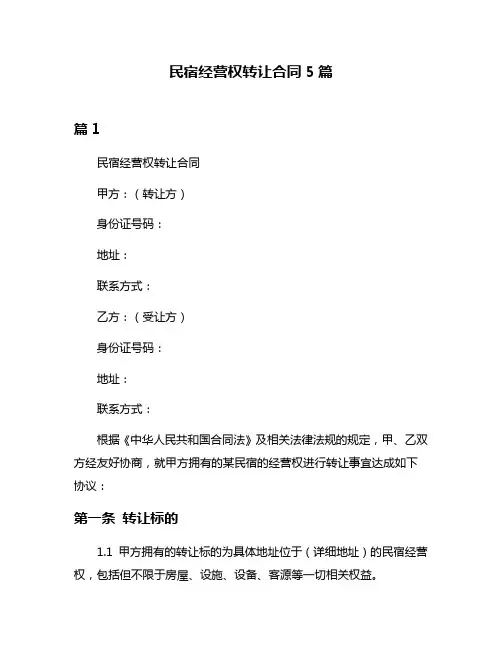 民宿经营权转让合同 5 篇

篇 1

民宿经营权转让合同

甲方：（转让方）

身份证号码：

地址：

联系方式：

乙方：（受让方）

身份证号码：

地址：

联系方式：

根据《中华人民共和国合同法》及相关法律法规的规定，甲、乙双方经友好协商，就甲方拥有的某民宿的经营权进行转让事宜达成如下协议：

第一条 转让标的

1.1 甲方拥有的转让标的为具体地址位于（详细地址）的民宿经营权，包括但不限于房屋、设施、设备、客源等一切相关权益。